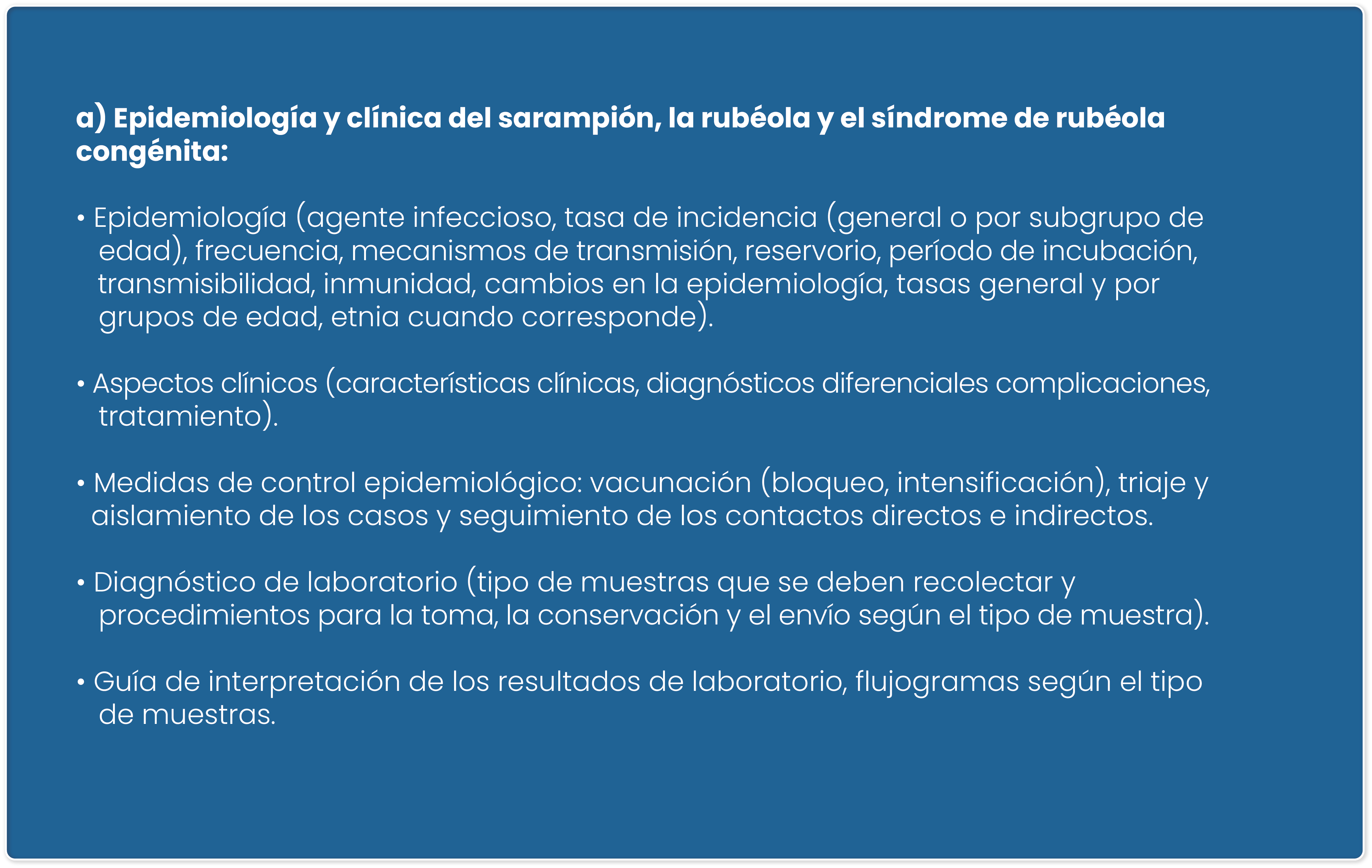 a) Epidemiología y clínica del sarampión, la rubéola y el síndrome de rubéola congénita:

• Epidemiología (agente infeccioso, tasa de incidencia (general o por subgrupo de edad), frecuencia, mecanismos de transmisión, reservorio, período de incubación, transmisibilidad, inmunidad, cambios en la epidemiología, tasas general y por grupos de edad, etnia cuando corresponde).

• Aspectos clínicos (características clínicas, diagnósticos diferenciales complicaciones, tratamiento).

• Medidas de control epidemiológico: vacunación (bloqueo, intensificación), triaje y aislamiento de los casos y seguimiento de los contactos directos e indirectos.

• Diagnóstico de laboratorio (tipo de muestras que se deben recolectar y procedimientos para la toma, la conservación y el envío según el tipo de muestra).

• Guía de interpretación de los resultados de laboratorio, flujogramas según el tipo de muestras.